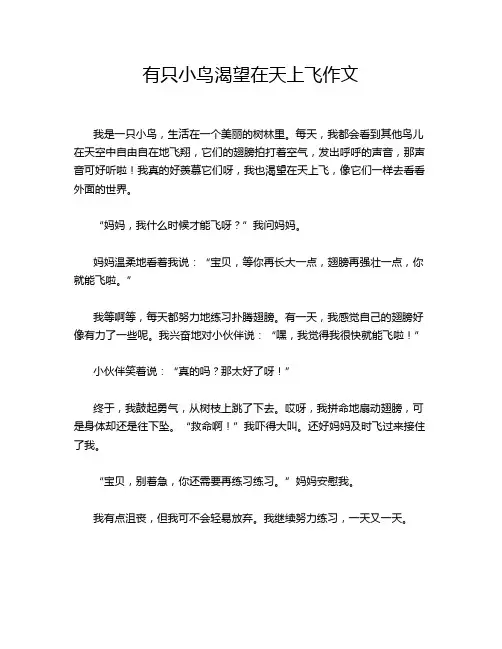 有只小鸟渴望在天上飞作文

我是一只小鸟，生活在一个美丽的树林里。每天，我都会看到其他鸟儿在天空中自由自在地飞翔，它们的翅膀拍打着空气，发出呼呼的声音，那声音可好听啦！我真的好羡慕它们呀，我也渴望在天上飞，像它们一样去看看外面的世界。

“妈妈，我什么时候才能飞呀？”我问妈妈。

妈妈温柔地看着我说：“宝贝，等你再长大一点，翅膀再强壮一点，你就能飞啦。”

我等啊等，每天都努力地练习扑腾翅膀。有一天，我感觉自己的翅膀好像有力了一些呢。我兴奋地对小伙伴说：“嘿，我觉得我很快就能飞啦！”

小伙伴笑着说：“真的吗？那太好了呀！”

终于，我鼓起勇气，从树枝上跳了下去。哎呀，我拼命地扇动翅膀，可是身体却还是往下坠。“救命啊！”我吓得大叫。还好妈妈及时飞过来接住了我。

“宝贝，别着急，你还需要再练习练习。”妈妈安慰我。

我有点沮丧，但我可不会轻易放弃。我继续努力练习，一天又一天。